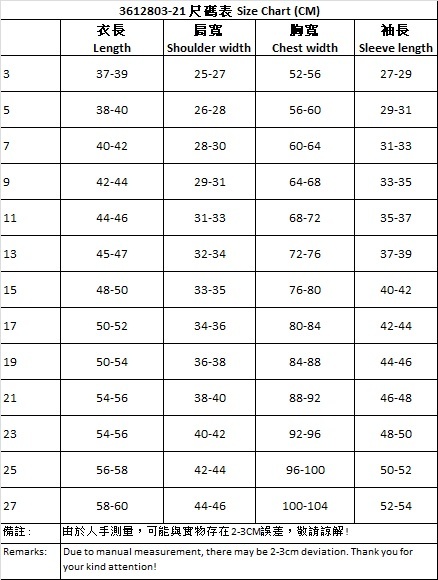 3612803-21 尺碼表 Size Chart (CM)

| | 衣長 Length | 肩寬 Shoulder width | 胸寬 Chest width | 袖長 Sleeve length |
|---|---|---|---|---|
| 3 | 37-39 | 25-27 | 52-56 | 27-29 |
| 5 | 38-40 | 26-28 | 56-60 | 29-31 |
| 7 | 40-42 | 28-30 | 60-64 | 31-33 |
| 9 | 42-44 | 29-31 | 64-68 | 33-35 |
| 11 | 44-46 | 31-33 | 68-72 | 35-37 |
| 13 | 45-47 | 32-34 | 72-76 | 37-39 |
| 15 | 48-50 | 33-35 | 76-80 | 40-42 |
| 17 | 50-52 | 34-36 | 80-84 | 42-44 |
| 19 | 50-54 | 36-38 | 84-88 | 44-46 |
| 21 | 54-56 | 38-40 | 88-92 | 46-48 |
| 23 | 54-56 | 40-42 | 92-96 | 48-50 |
| 25 | 56-58 | 42-44 | 96-100 | 50-52 |
| 27 | 58-60 | 44-46 | 100-104 | 52-54 |
| 備註： | 由於人手測量，可能與實物存在2-3CM誤差，敬請諒解！ | | | |
| Remarks: | Due to manual measurement, there may be 2-3cm deviation. Thank you for your kind attention! | | | |